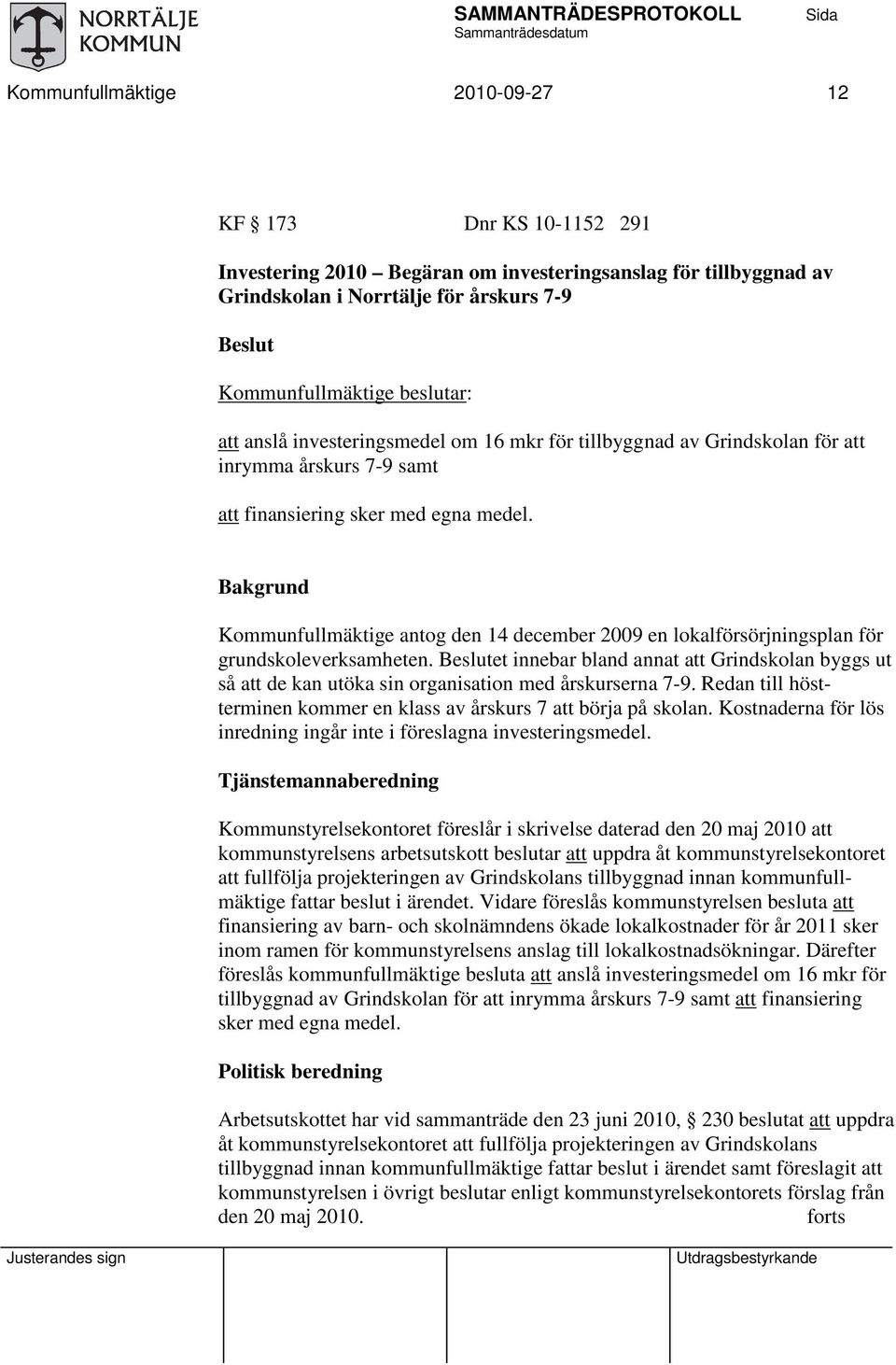 NORRTÄLJE KOMMUN

SAMMANTRÄDESPROTOKOLL Sida
Sammanträdesdatum

Kommunfullmäktige 2010-09-27 12

KF § 173 Dnr KS 10-1152 291

Investering 2010 – Begäran om investeringsanslag för tillbyggnad av Grindskolan i Norrtälje för årskurs 7-9

Beslut

Kommunfullmäktige beslutar:

att anslå investeringsmedel om 16 mkr för tillbyggnad av Grindskolan för att inrymma årskurs 7-9 samt

att finansiering sker med egna medel.

Bakgrund

Kommunfullmäktige antog den 14 december 2009 en lokalförsörjningsplan för grundskoleverksamheten. Beslutet innebar bland annat att Grindskolan byggs ut så att de kan utöka sin organisation med årskurserna 7-9. Redan till höstterminen kommer en klass av årskurs 7 att börja på skolan. Kostnaderna för lös inredning ingår inte i föreslagna investeringsmedel.

Tjänstemannaberedning

Kommunstyrelsekontoret föreslår i skrivelse daterad den 20 maj 2010 att kommunstyrelsens arbetsutskott beslutar att uppdra åt kommunstyrelsekontoret att fullfölja projekteringen av Grindskolans tillbyggnad innan kommunfullmäktige fattar beslut i ärendet. Vidare föreslås kommunstyrelsen besluta att finansiering av barn- och skolnämndens ökade lokalkostnader för år 2011 sker inom ramen för kommunstyrelsens anslag till lokalkostnadsökningar. Därefter föreslås kommunfullmäktige besluta att anslå investeringsmedel om 16 mkr för tillbyggnad av Grindskolan för att inrymma årskurs 7-9 samt att finansiering sker med egna medel.

Politisk beredning

Arbetsutskottet har vid sammanträde den 23 juni 2010, § 230 beslutat att uppdra åt kommunstyrelsekontoret att fullfölja projekteringen av Grindskolans tillbyggnad innan kommunfullmäktige fattar beslut i ärendet samt föreslagit att kommunstyrelsen i övrigt beslutar enligt kommunstyrelsekontorets förslag från den 20 maj 2010. forts

Justerandes sign Utdragsbestyrkande